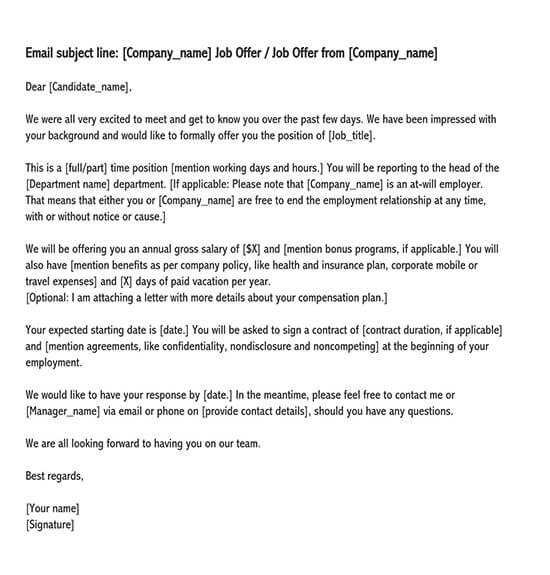 Email subject line: [Company_name] Job Offer / Job Offer from [Company_name]

Dear [Candidate_name],

We were all very excited to meet and get to know you over the past few days. We have been impressed with your background and would like to formally offer you the position of [Job_title].

This is a [full/part] time position [mention working days and hours.] You will be reporting to the head of the [Department name] department. [If applicable: Please note that [Company_name] is an at-will employer. That means that either you or [Company_name] are free to end the employment relationship at any time, with or without notice or cause.]

We will be offering you an annual gross salary of [$X] and [mention bonus programs, if applicable.] You will also have [mention benefits as per company policy, like health and insurance plan, corporate mobile or travel expenses] and [X] days of paid vacation per year.
[Optional: I am attaching a letter with more details about your compensation plan.]

Your expected starting date is [date.] You will be asked to sign a contract of [contract duration, if applicable] and [mention agreements, like confidentiality, nondisclosure and noncompeting] at the beginning of your employment.

We would like to have your response by [date.] In the meantime, please feel free to contact me or [Manager_name] via email or phone on [provide contact details], should you have any questions.

We are all looking forward to having you on our team.

Best regards,

[Your name]
[Signature]